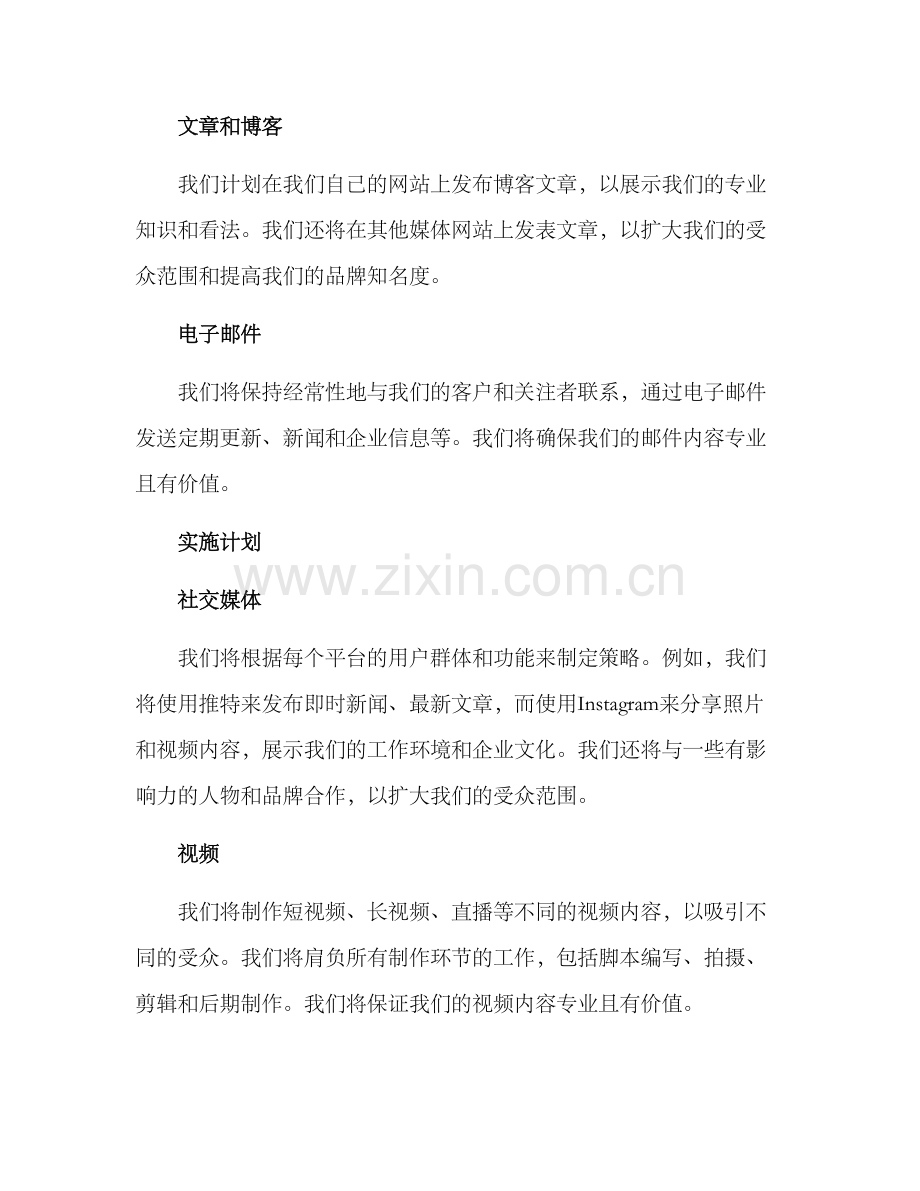 文章和博客

我们计划在我们自己的网站上发布博客文章，以展示我们的专业知识和看法。我们还将在其他媒体网站上发表文章，以扩大我们的受众范围和提高我们的品牌知名度。

电子邮件

我们将保持经常性地与我们的客户和关注者联系，通过电子邮件发送定期更新、新闻和企业信息等。我们将确保我们的邮件内容专业且有价值。

实施计划

社交媒体

我们将根据每个平台的用户群体和功能来制定策略。例如，我们将使用推特来发布即时新闻、最新文章，而使用Instagram来分享照片和视频内容，展示我们的工作环境和企业文化。我们还将与一些有影响力的人物和品牌合作，以扩大我们的受众范围。

视频

我们将制作短视频、长视频、直播等不同的视频内容，以吸引不同的受众。我们将肩负所有制作环节的工作，包括脚本编写、拍摄、剪辑和后期制作。我们将保证我们的视频内容专业且有价值。

www.zixin.com.cn